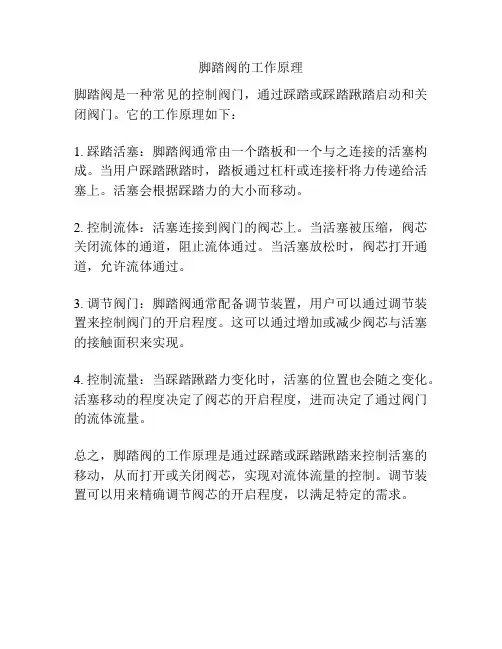 脚踏阀的工作原理

脚踏阀是一种常见的控制阀门，通过踩踏或踩踏踿踏启动和关闭阀门。它的工作原理如下：

1. 踩踏活塞：脚踏阀通常由一个踏板和一个与之连接的活塞构成。当用户踩踏踿踏时，踏板通过杠杆或连接杆将力传递给活塞上。活塞会根据踩踏力的大小而移动。

2. 控制流体：活塞连接到阀门的阀芯上。当活塞被压缩，阀芯关闭流体的通道，阻止流体通过。当活塞放松时，阀芯打开通道，允许流体通过。

3. 调节阀门：脚踏阀通常配备调节装置，用户可以通过调节装置来控制阀门的开启程度。这可以通过增加或减少阀芯与活塞的接触面积来实现。

4. 控制流量：当踩踏踿踏力变化时，活塞的位置也会随之变化。活塞移动的程度决定了阀芯的开启程度，进而决定了通过阀门的流体流量。

总之，脚踏阀的工作原理是通过踩踏或踩踏踿踏来控制活塞的移动，从而打开或关闭阀芯，实现对流体流量的控制。调节装置可以用来精确调节阀芯的开启程度，以满足特定的需求。